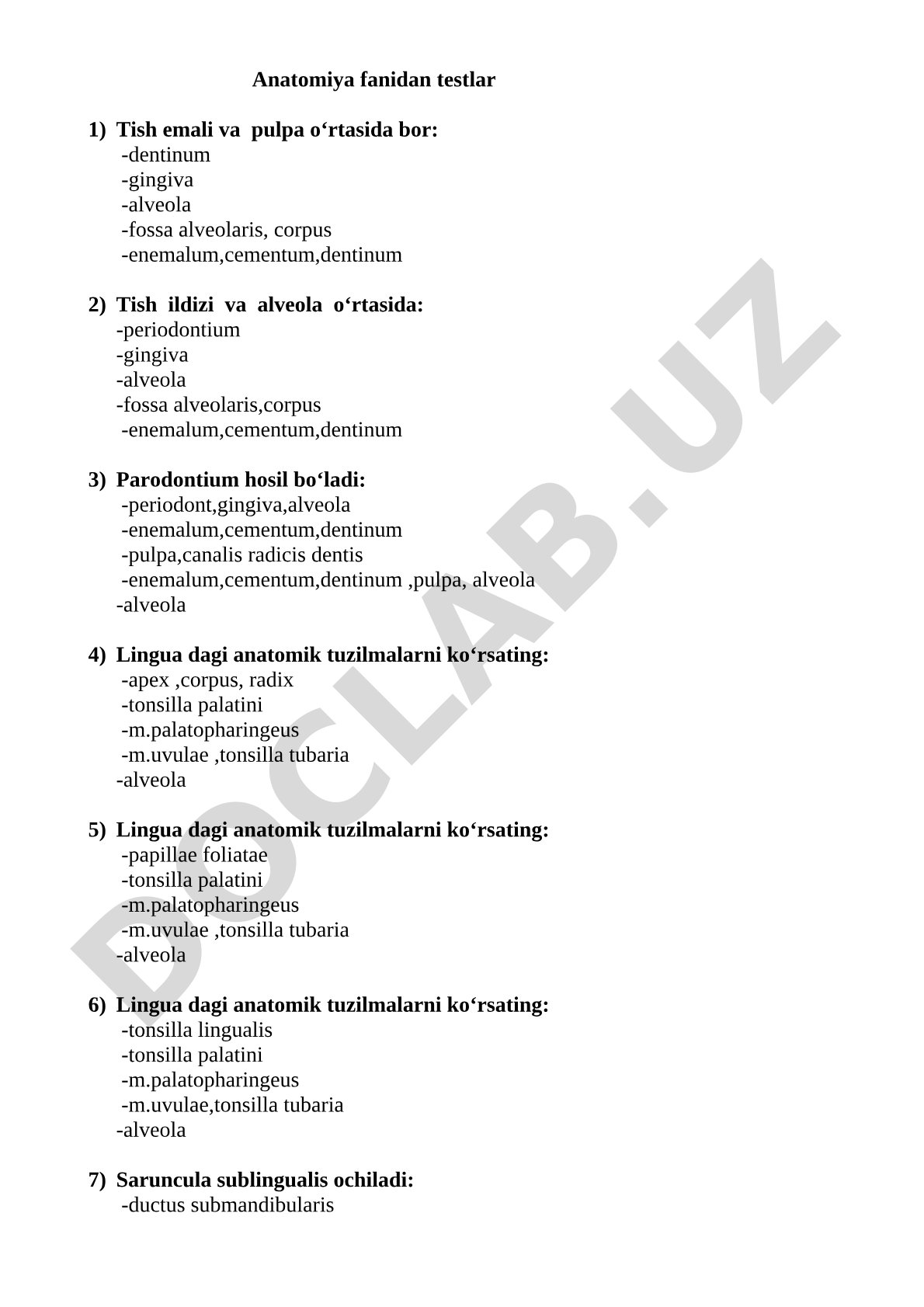 Anatomiya fanidan testlar

1) Tish emali va pulpa o‘rtasida bor:
-dentinum
-gingiva
-alveola
-fossa alveolaris, corpus
-enemalum,cementum,dentinum

2) Tish ildizi va alveola o‘rtasida:
-periodontium
-gingiva
-alveola
-fossa alveolaris,corpus
-enemalum,cementum,dentinum

3) Parodontium hosil bo‘ladi:
-periodont,gingiva,alveola
-enemalum,cementum,dentinum
-pulpa,canalis radicis dentis
-enemalum,cementum,dentinum ,pulpa, alveola
-alveola

4) Lingua dagi anatomik tuzilmalarni ko‘rsating:
-apex ,corpus, radix
-tonsilla palatini
-m.palatopharingeus
-m.uvulae ,tonsilla tubaria
-alveola

5) Lingua dagi anatomik tuzilmalarni ko‘rsating:
-papillae foliatae
-tonsilla palatini
-m.palatopharingeus
-m.uvulae ,tonsilla tubaria
-alveola

6) Lingua dagi anatomik tuzilmalarni ko‘rsating:
-tonsilla lingualis
-tonsilla palatini
-m.palatopharingeus
-m.uvulae,tonsilla tubaria
-alveola

7) Saruncula sublingualis ochiladi:
-ductus submandibularis

DOCLAB.UZ